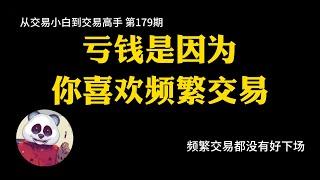 从交易小白到交易高手 第179期

亏钱是因为
你喜欢频繁交易

频繁交易都没有好下场